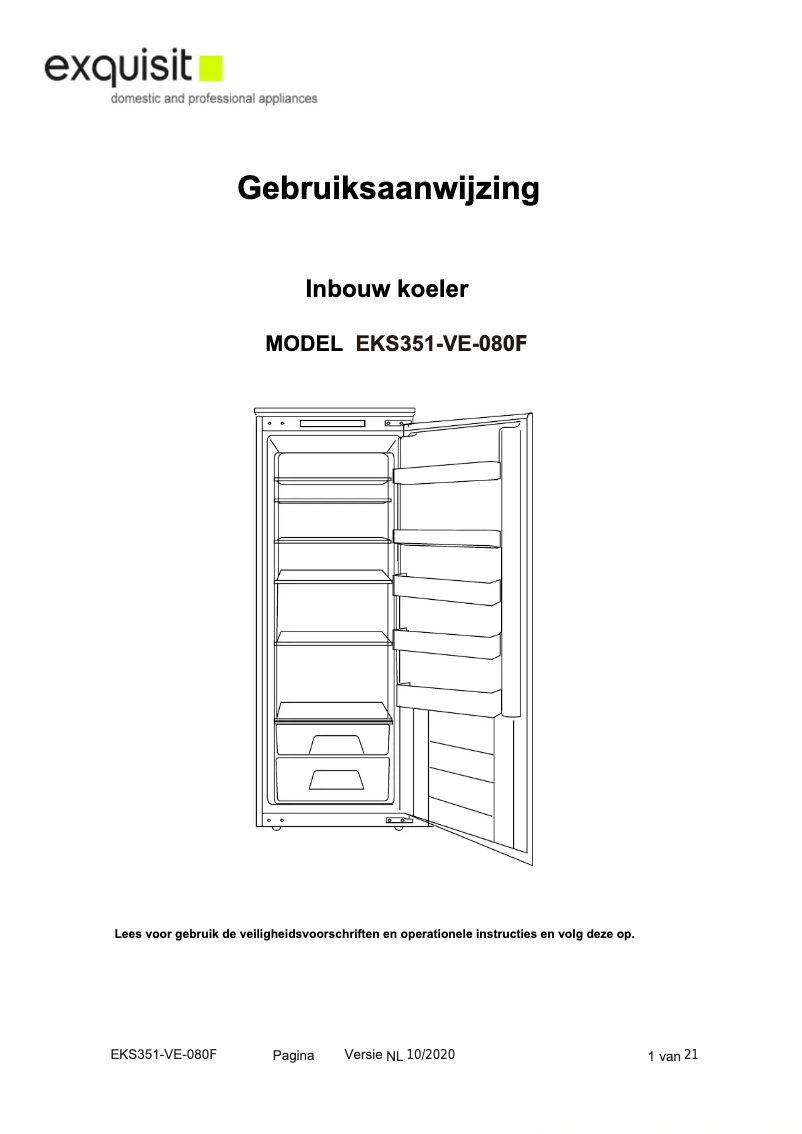 exquisit
domestic and professional appliances

Gebruiksaanwijzing

Inbouw koeler

MODEL EKS351-VE-080F

Lees voor gebruik de veiligheidsvoorschriften en operationele instructies en volg deze op.

EKS351-VE-080F Pagina Versie NL 10/2020 1 van 21